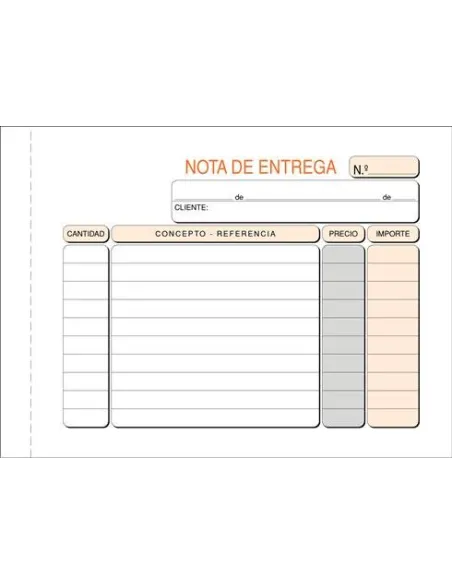 NOTA DE ENTREGA N.º

de de

CLIENTE:

| CANTIDAD | CONCEPTO - REFERENCIA | PRECIO | IMPORTE |
|---|---|---|---|
| | | | |